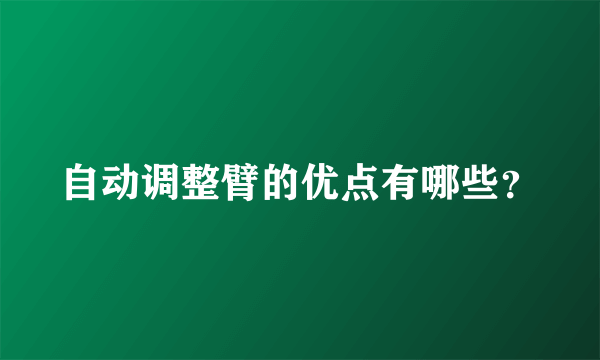 自动调整臂的优点有哪些？